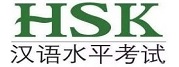 HSK
汉语水平考试